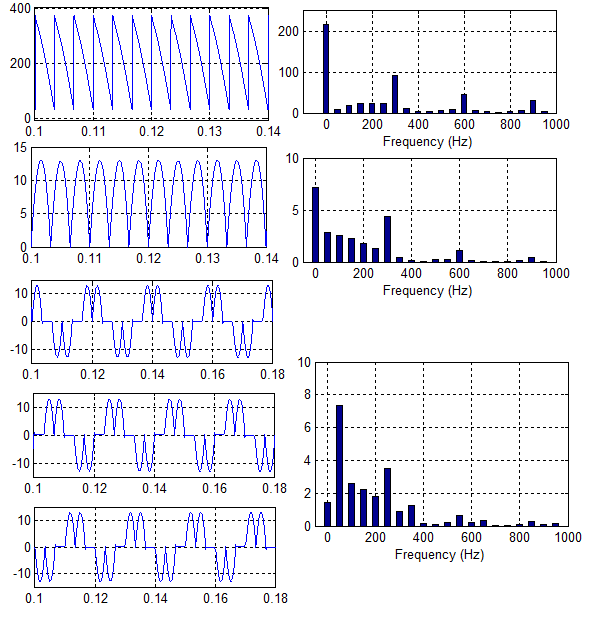 400
200
0
0.1 0.11 0.12 0.13 0.14

200
100
0
0 200 400 600 800 1000
Frequency (Hz)

15
10
5
0
0.1 0.11 0.12 0.13 0.14

10
5
0
0 200 400 600 800 1000
Frequency (Hz)

10
0
-10
0.1 0.12 0.14 0.16 0.18

10
0
-10
0.1 0.12 0.14 0.16 0.18

10
0
-10
0.1 0.12 0.14 0.16 0.18

10
8
6
4
2
0
0 200 400 600 800 1000
Frequency (Hz)